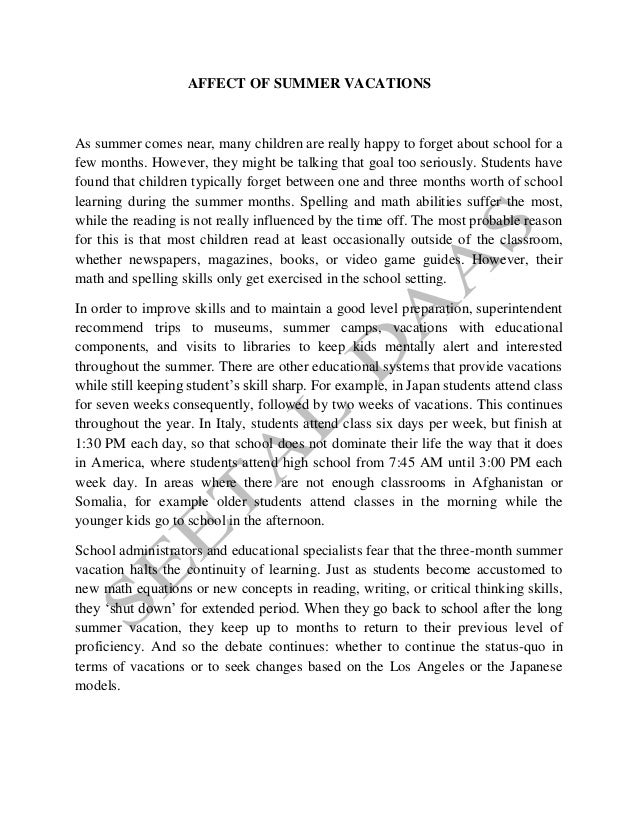 AFFECT OF SUMMER VACATIONS

As summer comes near, many children are really happy to forget about school for a few months. However, they might be talking that goal too seriously. Students have found that children typically forget between one and three months worth of school learning during the summer months. Spelling and math abilities suffer the most, while the reading is not really influenced by the time off. The most probable reason for this is that most children read at least occasionally outside of the classroom, whether newspapers, magazines, books, or video game guides. However, their math and spelling skills only get exercised in the school setting.

In order to improve skills and to maintain a good level preparation, superintendent recommend trips to museums, summer camps, vacations with educational components, and visits to libraries to keep kids mentally alert and interested throughout the summer. There are other educational systems that provide vacations while still keeping student's skill sharp. For example, in Japan students attend class for seven weeks consequently, followed by two weeks of vacations. This continues throughout the year. In Italy, students attend class six days per week, but finish at 1:30 PM each day, so that school does not dominate their life the way that it does in America, where students attend high school from 7:45 AM until 3:00 PM each week day. In areas where there are not enough classrooms in Afghanistan or Somalia, for example older students attend classes in the morning while the younger kids go to school in the afternoon.

School administrators and educational specialists fear that the three-month summer vacation halts the continuity of learning. Just as students become accustomed to new math equations or new concepts in reading, writing, or critical thinking skills, they 'shut down' for extended period. When they go back to school after the long summer vacation, they keep up to months to return to their previous level of proficiency. And so the debate continues: whether to continue the status-quo in terms of vacations or to seek changes based on the Los Angeles or the Japanese models.

SEETAL DAAS